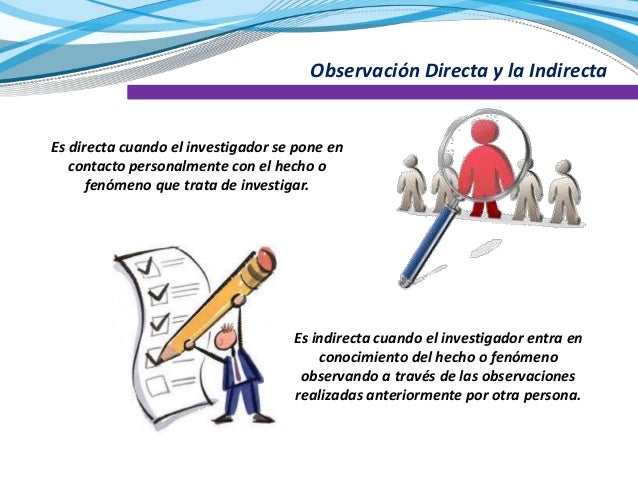 Observación Directa y la Indirecta

Es directa cuando el investigador se pone en contacto personalmente con el hecho o fenómeno que trata de investigar.

Es indirecta cuando el investigador entra en conocimiento del hecho o fenómeno observando a través de las observaciones realizadas anteriormente por otra persona.